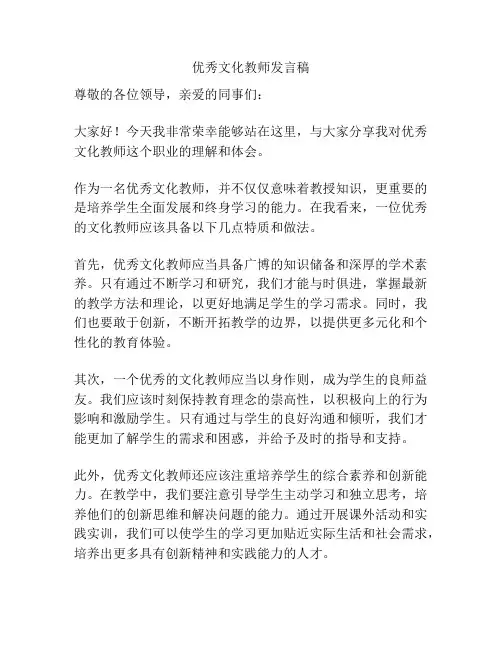 优秀文化教师发言稿

尊敬的各位领导，亲爱的同事们：

大家好！今天我非常荣幸能够站在这里，与大家分享我对优秀文化教师这个职业的理解和体会。

作为一名优秀文化教师，并不仅仅意味着教授知识，更重要的是培养学生全面发展和终身学习的能力。在我看来，一位优秀的文化教师应该具备以下几点特质和做法。

首先，优秀文化教师应当具备广博的知识储备和深厚的学术素养。只有通过不断学习和研究，我们才能与时俱进，掌握最新的教学方法和理论，以更好地满足学生的学习需求。同时，我们也要敢于创新，不断开拓教学的边界，以提供更多元化和个性化的教育体验。

其次，一个优秀的文化教师应当以身作则，成为学生的良师益友。我们应该时刻保持教育理念的崇高性，以积极向上的行为影响和激励学生。只有通过与学生的良好沟通和倾听，我们才能更加了解学生的需求和困惑，并给予及时的指导和支持。

此外，优秀文化教师还应该注重培养学生的综合素养和创新能力。在教学中，我们要注意引导学生主动学习和独立思考，培养他们的创新思维和解决问题的能力。通过开展课外活动和实践实训，我们可以使学生的学习更加贴近实际生活和社会需求，培养出更多具有创新精神和实践能力的人才。